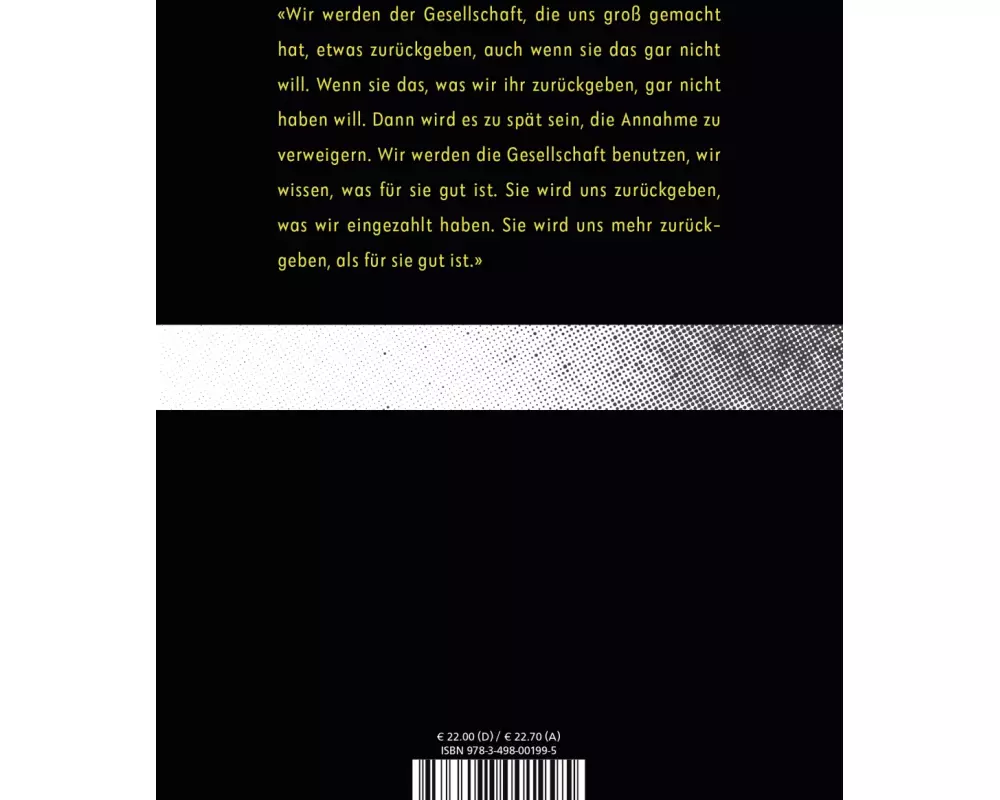 «Wir werden der Gesellschaft, die uns groß gemacht hat, etwas zurückgeben, auch wenn sie das gar nicht will. Wenn sie das, was wir ihr zurückgeben, gar nicht haben will. Dann wird es zu spät sein, die Annahme zu verweigern. Wir werden die Gesellschaft benutzen, wir wissen, was für sie gut ist. Sie wird uns zurückgeben, was wir eingezahlt haben. Sie wird uns mehr zurückgeben, als für sie gut ist.»

€ 22.00 (D) / € 22.70 (A)
ISBN 978-3-498-00199-5